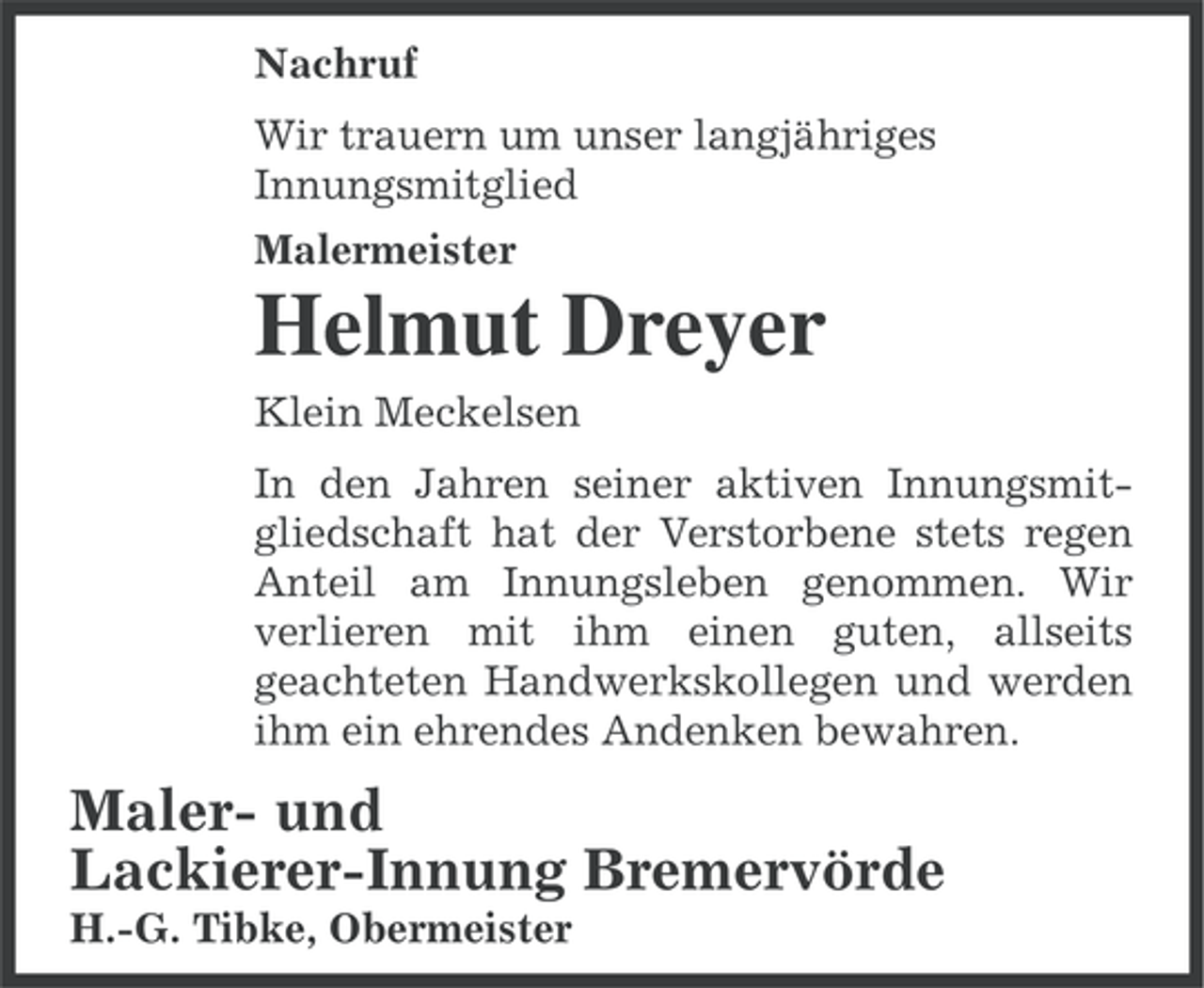 Nachruf

Wir trauern um unser langjähriges Innungsmitglied

Malermeister

Helmut Dreyer

Klein Meckelsen

In den Jahren seiner aktiven Innungsmitgliedschaft hat der Verstorbene stets regen Anteil am Innungsleben genommen. Wir verlieren mit ihm einen guten, allseits geachteten Handwerkskollegen und werden ihm ein ehrendes Andenken bewahren.

Maler- und
Lackierer-Innung Bremervörde
H.-G. Tibke, Obermeister